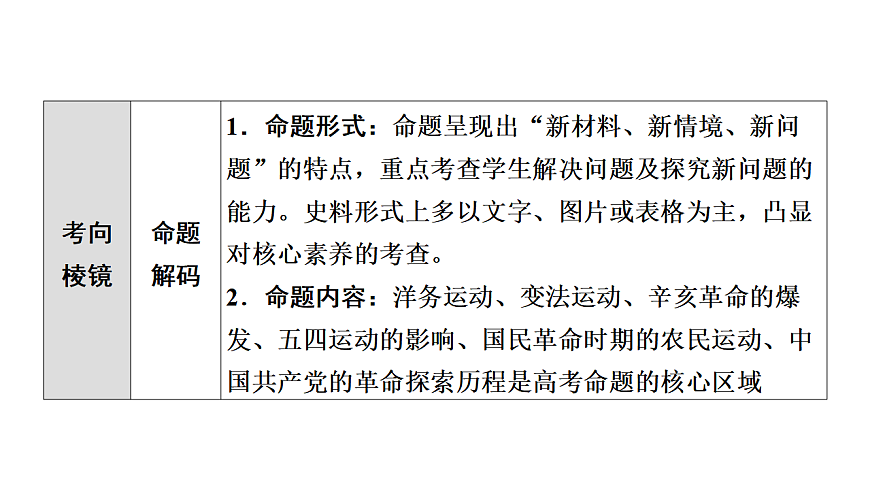 | 考向棱镜 | 命题解码 | 1．命题形式：命题呈现出“新材料、新情境、新问题”的特点，重点考查学生解决问题及探究新问题的能力。史料形式上多以文字、图片或表格为主，凸显对核心素养的考查。<br>2．命题内容：洋务运动、变法运动、辛亥革命的爆发、五四运动的影响、国民革命时期的农民运动、中国共产党的革命探索历程是高考命题的核心区域 |
|---|---|---|